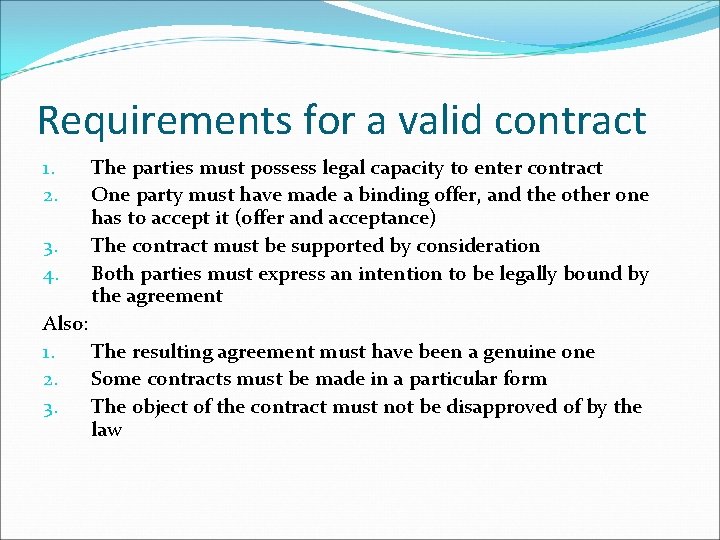 Requirements for a valid contract

1. The parties must possess legal capacity to enter contract
2. One party must have made a binding offer, and the other one has to accept it (offer and acceptance)
3. The contract must be supported by consideration
4. Both parties must express an intention to be legally bound by the agreement

Also:

1. The resulting agreement must have been a genuine one
2. Some contracts must be made in a particular form
3. The object of the contract must not be disapproved of by the law